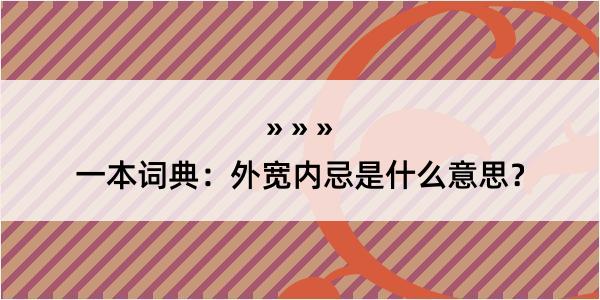 » » »

一本词典：外宽内忌是什么意思？